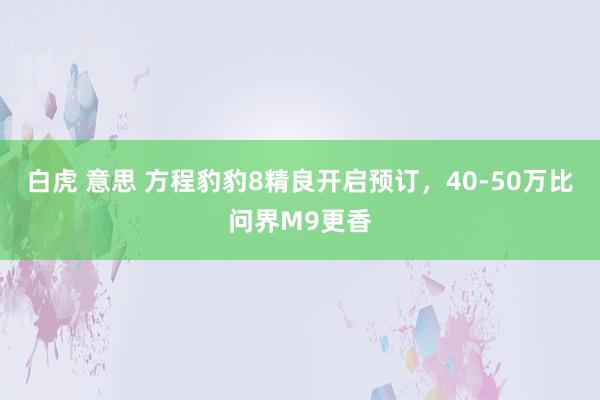 白虎 意思 方程豹豹8精良开启预订，40-50万比问界M9更香